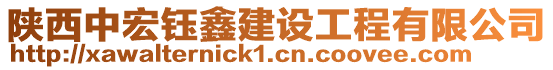 陕西中宏钰鑫建设工程有限公司
http://xawalternick1.cn.coovee.com